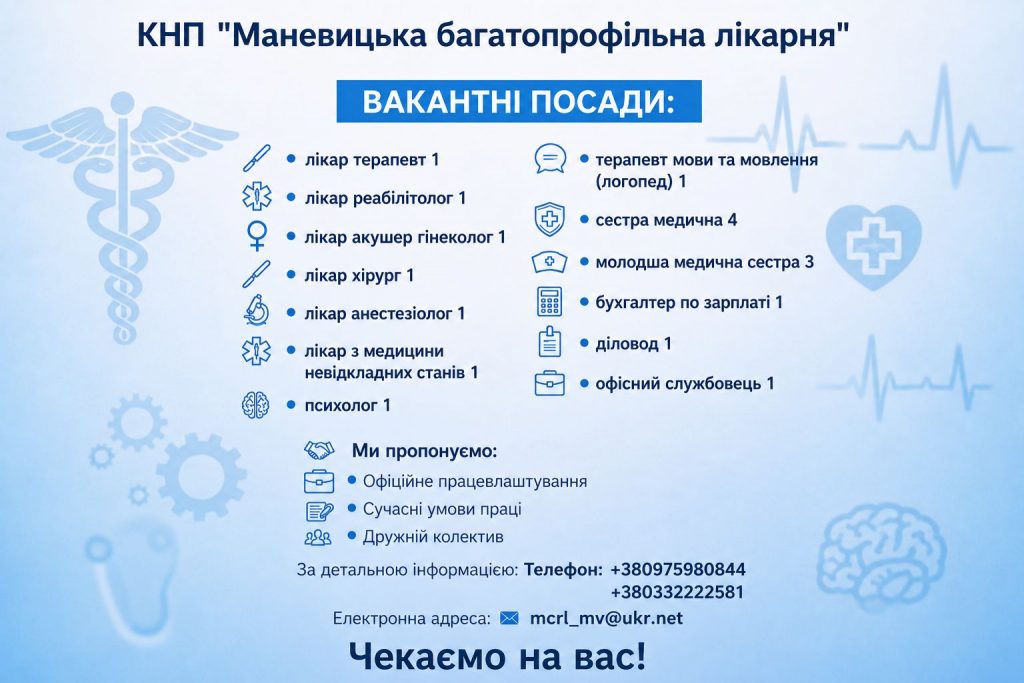 КНП "Маневицька багатопрофільна лікарня"

ВАКАНТНІ ПОСАДИ:

- лікар терапевт 1
- лікар реабілітолог 1
- лікар акушер гінеколог 1
- лікар хірург 1
- лікар анестезіолог 1
- лікар з медицини невідкладних станів 1
- психолог 1

- терапевт мови та мовлення (логопед) 1
- сестра медична 4
- молодша медична сестра 3
- бухгалтер по зарплаті 1
- діловод 1
- офісний службовець 1

Ми пропонуємо:
- Офіційне працевлаштування
- Сучасні умови праці
- Дружній колектив

За детальною інформацією: Телефон: +380975980844
+380332222581

Електронна адреса: mcrl_mv@ukr.net

Чекаємо на вас!